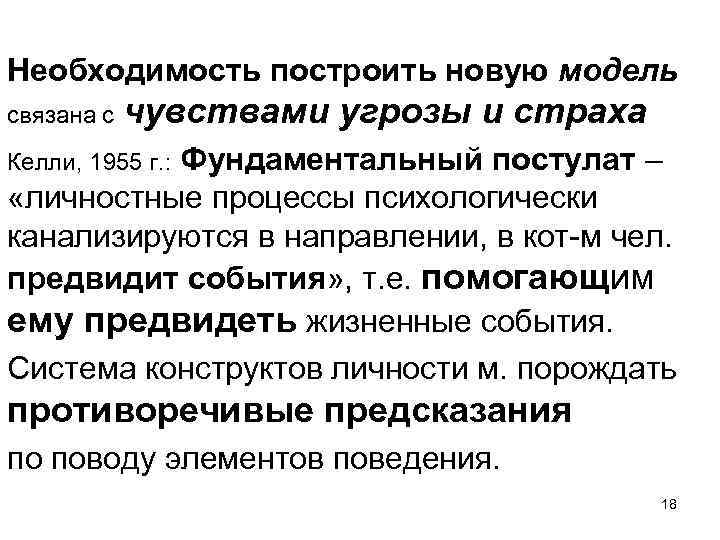 Необходимость построить новую модель связана с чувствами угрозы и страха

Келли, 1955 г.: Фундаментальный постулат – «личностные процессы психологически канализируются в направлении, в кот-м чел. предвидит события», т.е. помогающим ему предвидеть жизненные события.

Система конструктов личности м. порождать противоречивые предсказания по поводу элементов поведения.

18